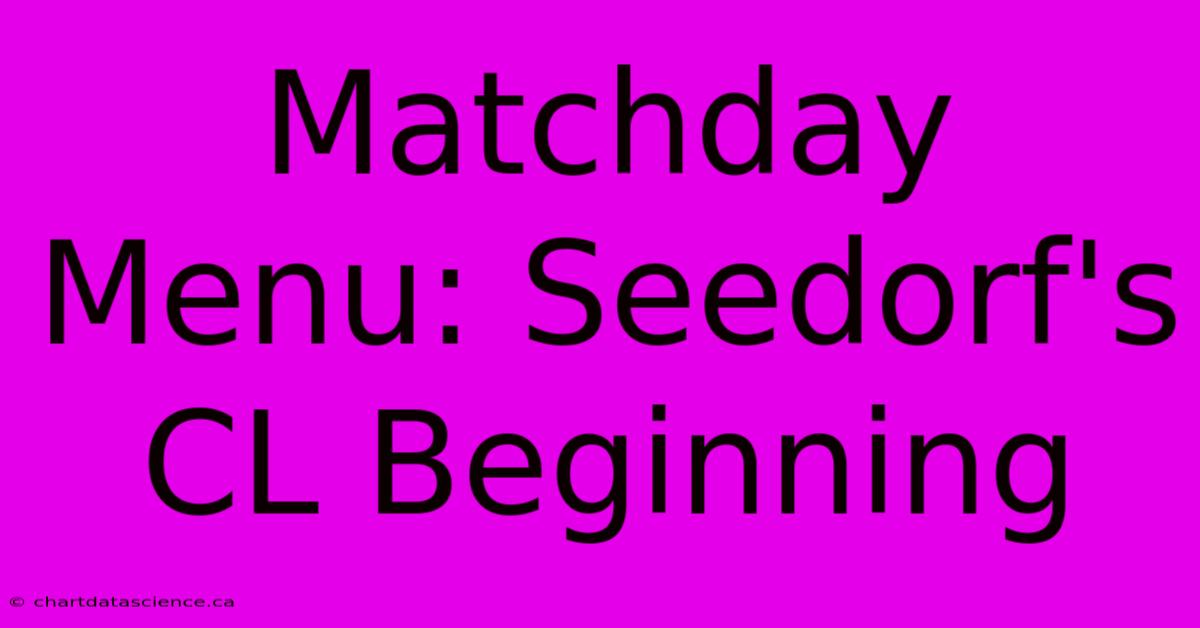 Matchday Menu: Seedorf's CL Beginning

© chartdatascience.ca